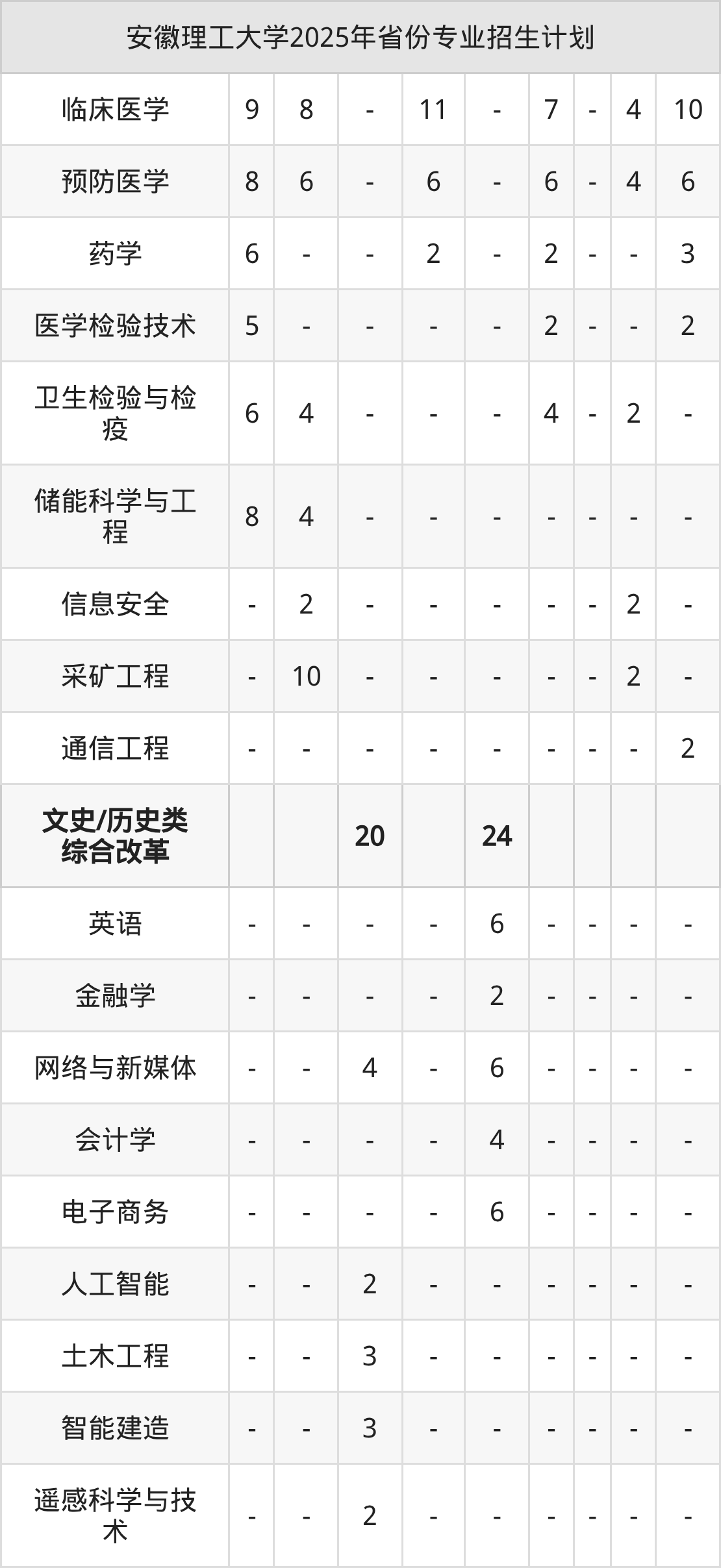 | 安徽理工大学2025年省份专业招生计划 | | | | | | | | | |
|---|---|---|---|---|---|---|---|---|---|
| 临床医学 | 9 | 8 | - | 11 | - | 7 | - | 4 | 10 |
| 预防医学 | 8 | 6 | - | 6 | - | 6 | - | 4 | 6 |
| 药学 | 6 | - | - | 2 | - | 2 | - | - | 3 |
| 医学检验技术 | 5 | - | - | - | - | 2 | - | - | 2 |
| 卫生检验与检疫 | 6 | 4 | - | - | - | 4 | - | 2 | - |
| 储能科学与工程 | 8 | 4 | - | - | - | - | - | - | - |
| 信息安全 | - | 2 | - | - | - | - | - | 2 | - |
| 采矿工程 | - | 10 | - | - | - | - | - | 2 | - |
| 通信工程 | - | - | - | - | - | - | - | - | 2 |
| 文史/历史类综合改革 | | | 20 | | 24 | | | | |
| 英语 | - | - | - | - | 6 | - | - | - | - |
| 金融学 | - | - | - | - | 2 | - | - | - | - |
| 网络与新媒体 | - | - | 4 | - | 6 | - | - | - | - |
| 会计学 | - | - | - | - | 4 | - | - | - | - |
| 电子商务 | - | - | - | - | 6 | - | - | - | - |
| 人工智能 | - | - | 2 | - | - | - | - | - | - |
| 土木工程 | - | - | 3 | - | - | - | - | - | - |
| 智能建造 | - | - | 3 | - | - | - | - | - | - |
| 遥感科学与技术 | - | - | 2 | - | - | - | - | - | - |